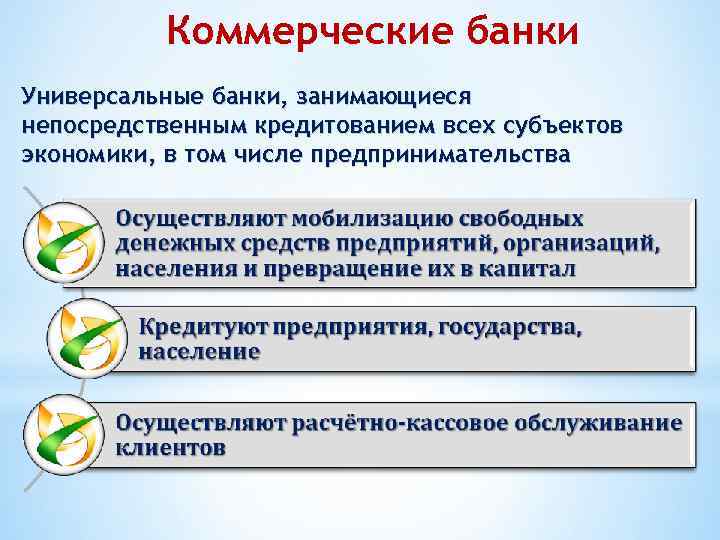 Коммерческие банки

Универсальные банки, занимающиеся непосредственным кредитованием всех субъектов экономики, в том числе предпринимательства

Осуществляют мобилизацию свободных денежных средств предприятий, организаций, населения и превращение их в капитал

Кредитуют предприятия, государства, население

Осуществляют расчётно-кассовое обслуживание клиентов